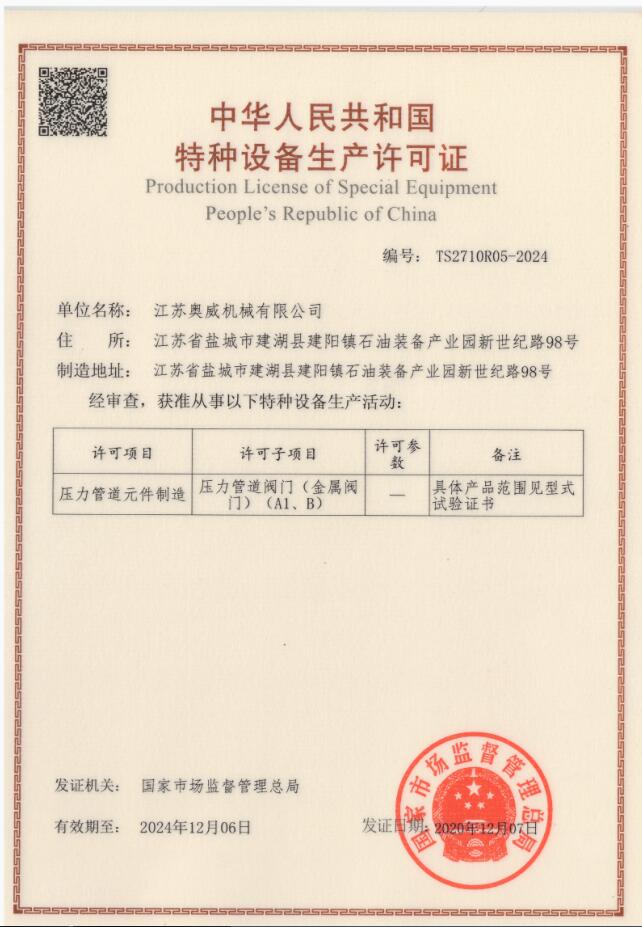 中华人民共和国
特种设备生产许可证
Production License of Special Equipment
People's Republic of China

编号： TS2710R05-2024

单位名称： 江苏奥威机械有限公司
住　　所： 江苏省盐城市建湖县建阳镇石油装备产业园新世纪路98号
制造地址： 江苏省盐城市建湖县建阳镇石油装备产业园新世纪路98号
经审查，获准从事以下特种设备生产活动：

| 许可项目 | 许可子项目 | 许可参数 | 备注 |
|---|---|---|---|
| 压力管道元件制造 | 压力管道阀门（金属阀门）（A1、B） | — | 具体产品范围见型式试验证书 |

发证机关： 国家市场监督管理总局

有效期至： 2024年12月06日

发证日期： 2020年12月07日

国家市场监督管理总局